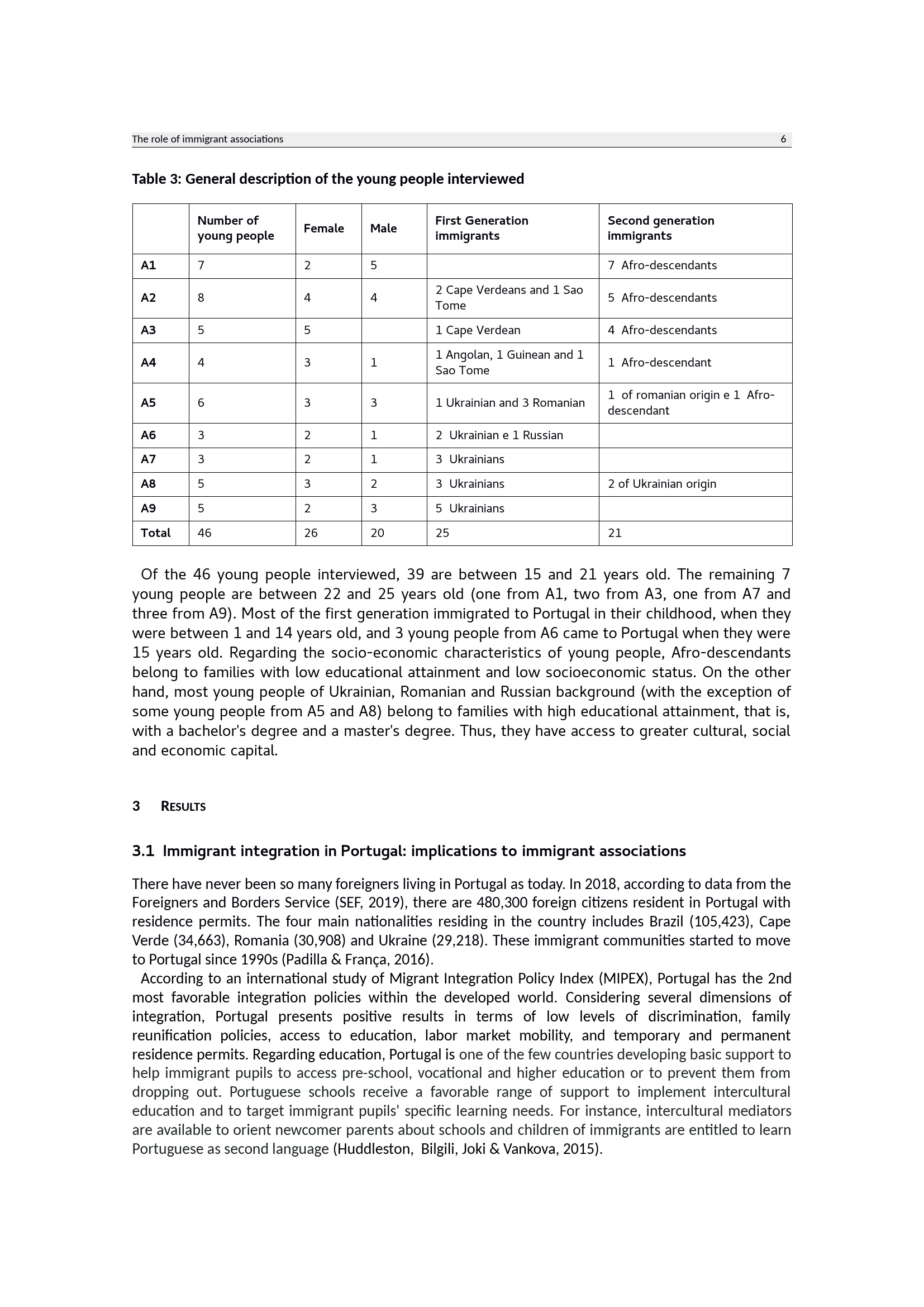 The role of immigrant associations 6

Table 3: General description of the young people interviewed

| | Number of young people | Female | Male | First Generation immigrants | Second generation immigrants |
|---|---|---|---|---|---|
| A1 | 7 | 2 | 5 | | 7 Afro-descendants |
| A2 | 8 | 4 | 4 | 2 Cape Verdeans and 1 Sao Tome | 5 Afro-descendants |
| A3 | 5 | 5 | | 1 Cape Verdean | 4 Afro-descendants |
| A4 | 4 | 3 | 1 | 1 Angolan, 1 Guinean and 1 Sao Tome | 1 Afro-descendant |
| A5 | 6 | 3 | 3 | 1 Ukrainian and 3 Romanian | 1 of romanian origin e 1 Afro-descendant |
| A6 | 3 | 2 | 1 | 2 Ukrainian e 1 Russian | |
| A7 | 3 | 2 | 1 | 3 Ukrainians | |
| A8 | 5 | 3 | 2 | 3 Ukrainians | 2 of Ukrainian origin |
| A9 | 5 | 2 | 3 | 5 Ukrainians | |
| Total | 46 | 26 | 20 | 25 | 21 |

Of the 46 young people interviewed, 39 are between 15 and 21 years old. The remaining 7 young people are between 22 and 25 years old (one from A1, two from A3, one from A7 and three from A9). Most of the first generation immigrated to Portugal in their childhood, when they were between 1 and 14 years old, and 3 young people from A6 came to Portugal when they were 15 years old. Regarding the socio-economic characteristics of young people, Afro-descendants belong to families with low educational attainment and low socioeconomic status. On the other hand, most young people of Ukrainian, Romanian and Russian background (with the exception of some young people from A5 and A8) belong to families with high educational attainment, that is, with a bachelor's degree and a master's degree. Thus, they have access to greater cultural, social and economic capital.

3 RESULTS

3.1 Immigrant integration in Portugal: implications to immigrant associations

There have never been so many foreigners living in Portugal as today. In 2018, according to data from the Foreigners and Borders Service (SEF, 2019), there are 480,300 foreign citizens resident in Portugal with residence permits. The four main nationalities residing in the country includes Brazil (105,423), Cape Verde (34,663), Romania (30,908) and Ukraine (29,218). These immigrant communities started to move to Portugal since 1990s (Padilla & França, 2016).

According to an international study of Migrant Integration Policy Index (MIPEX), Portugal has the 2nd most favorable integration policies within the developed world. Considering several dimensions of integration, Portugal presents positive results in terms of low levels of discrimination, family reunification policies, access to education, labor market mobility, and temporary and permanent residence permits. Regarding education, Portugal is one of the few countries developing basic support to help immigrant pupils to access pre-school, vocational and higher education or to prevent them from dropping out. Portuguese schools receive a favorable range of support to implement intercultural education and to target immigrant pupils' specific learning needs. For instance, intercultural mediators are available to orient newcomer parents about schools and children of immigrants are entitled to learn Portuguese as second language (Huddleston, Bilgili, Joki & Vankova, 2015).